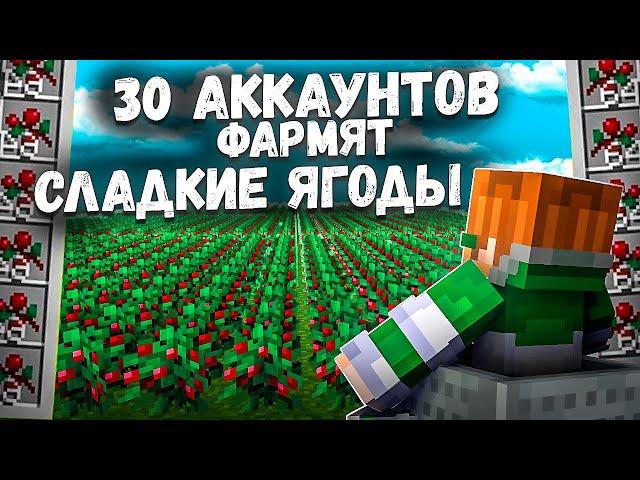 30 АККАУНТОВ
ФАРМЯТ
СЛАДКИЕ ЯГОДЫ